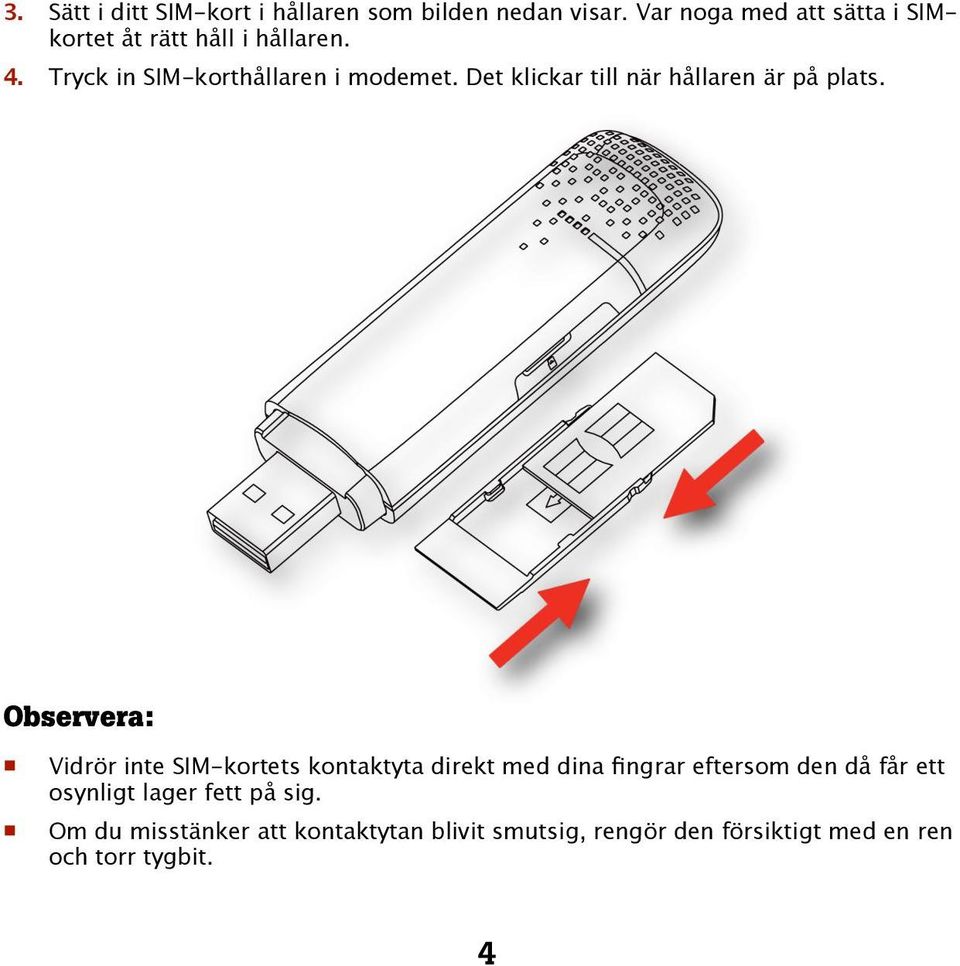 3. Sätt i ditt SIM-kort i hållaren som bilden nedan visar. Var noga med att sätta i SIM-kortet åt rätt håll i hållaren.

4. Tryck in SIM-korthållaren i modemet. Det klickar till när hållaren är på plats.

Observera:

▪ Vidrör inte SIM-kortets kontaktyta direkt med dina fingrar eftersom den då får ett osynligt lager fett på sig.

▪ Om du misstänker att kontaktytan blivit smutsig, rengör den försiktigt med en ren och torr tygbit.

4